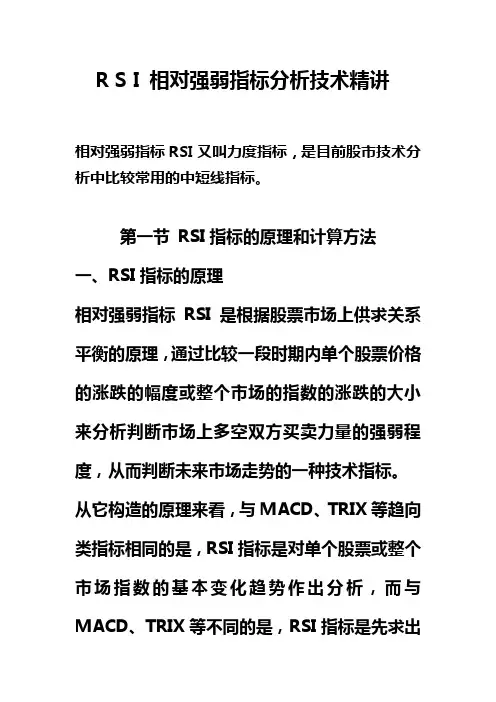 R S I 相对强弱指标分析技术精讲

相对强弱指标 RSI 又叫力度指标，是目前股市技术分析中比较常用的中短线指标。

第一节 RSI 指标的原理和计算方法

一、RSI 指标的原理

相对强弱指标 RSI 是根据股票市场上供求关系平衡的原理，通过比较一段时期内单个股票价格的涨跌的幅度或整个市场的指数的涨跌的大小来分析判断市场上多空双方买卖力量的强弱程度，从而判断未来市场走势的一种技术指标。

从它构造的原理来看，与 MACD、TRIX 等趋向类指标相同的是，RSI 指标是对单个股票或整个市场指数的基本变化趋势作出分析，而与 MACD、TRIX 等不同的是，RSI 指标是先求出